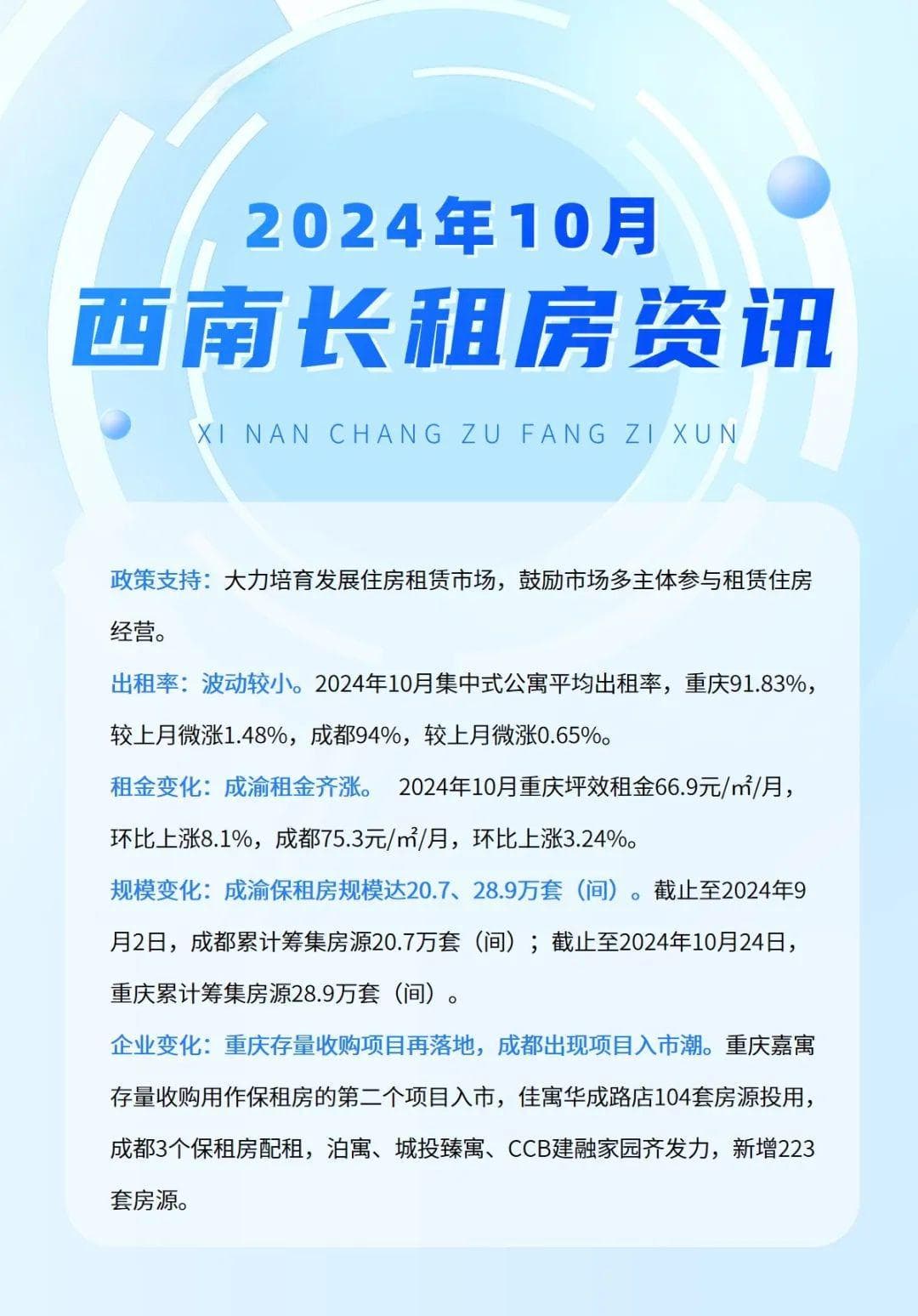 2024年10月
西南长租房资讯
XI NAN CHANG ZU FANG ZI XUN

政策支持：大力培育发展住房租赁市场，鼓励市场多主体参与租赁住房经营。

出租率：波动较小。2024年10月集中式公寓平均出租率，重庆91.83%，较上月微涨1.48%，成都94%，较上月微涨0.65%。

租金变化：成渝租金齐涨。 2024年10月重庆坪效租金66.9元/㎡/月，环比上涨8.1%，成都75.3元/㎡/月，环比上涨3.24%。

规模变化：成渝保租房规模达20.7、28.9万套（间）。截止至2024年9月2日，成都累计筹集房源20.7万套（间）；截止至2024年10月24日，重庆累计筹集房源28.9万套（间）。

企业变化：重庆存量收购项目再落地，成都出现项目入市潮。重庆嘉寓存量收购用作保租房的第二个项目入市，佳寓华成路店104套房源投用，成都3个保租房配租，泊寓、城投臻寓、CCB建融家园齐发力，新增223套房源。